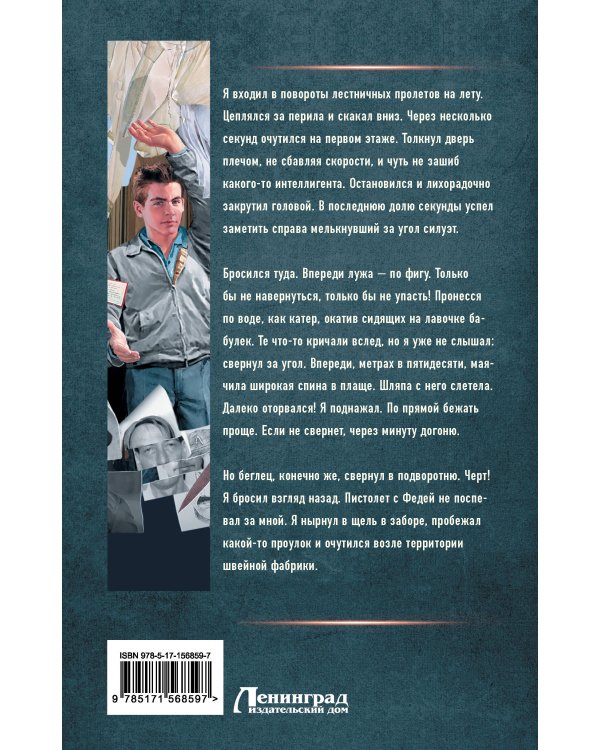 Я входил в повороты лестничных пролетов на лету. Цеплялся за перила и скакал вниз. Через несколько секунд очутился на первом этаже. Толкнул дверь плечом, не сбавляя скорости, и чуть не зашиб какого-то интеллигента. Остановился и лихорадочно закрутил головой. В последнюю долю секунды успел заметить справа мелькнувший за угол силуэт.

Бросился туда. Впереди лужа — по фигу. Только бы не навернуться, только бы не упасть! Пронесся по воде, как катер, окатив сидящих на лавочке бабулек. Те что-то кричали вслед, но я уже не слышал: свернул за угол. Впереди, метрах в пятидесяти, маячила широкая спина в плаще. Шляпа с него слетела. Далеко оторвался! Я поднажал. По прямой бежать проще. Если не свернет, через минуту догоню.

Но беглец, конечно же, свернул в подворотню. Черт! Я бросил взгляд назад. Пистолет с Федей не поспевал за мной. Я нырнул в щель в заборе, пробежал какой-то проулок и очутился возле территории швейной фабрики.

ISBN 978-5-17-156859-7

9 785171 568597 >

Ленинград
издательский дом